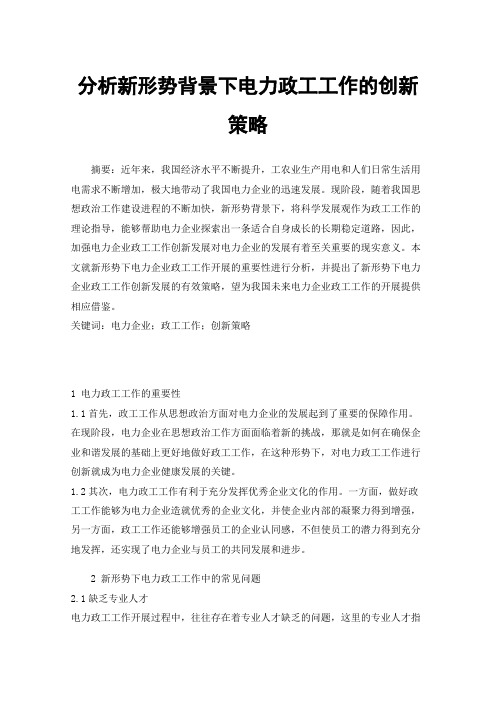 分析新形势背景下电力政工工作的创新策略

摘要：近年来，我国经济水平不断提升，工农业生产用电和人们日常生活用电需求不断增加，极大地带动了我国电力企业的迅速发展。现阶段，随着我国思想政治工作建设进程的不断加快，新形势背景下，将科学发展观作为政工工作的理论指导，能够帮助电力企业探索出一条适合自身成长的长期稳定道路，因此，加强电力企业政工工作创新发展对电力企业的发展有着至关重要的现实意义。本文就新形势下电力企业政工工作开展的重要性进行分析，并提出了新形势下电力企业政工工作创新发展的有效策略，望为我国未来电力企业政工工作的开展提供相应借鉴。
关键词：电力企业；政工工作；创新策略

1 电力政工工作的重要性
1.1 首先，政工工作从思想政治方面对电力企业的发展起到了重要的保障作用。在现阶段，电力企业在思想政治工作方面面临着新的挑战，那就是如何在确保企业和谐发展的基础上更好地做好政工工作，在这种形势下，对电力政工工作进行创新就成为电力企业健康发展的关键。
1.2 其次，电力政工工作有利于充分发挥优秀企业文化的作用。一方面，做好政工工作能够为电力企业造就优秀的企业文化，并使企业内部的凝聚力得到增强，另一方面，政工工作还能够增强员工的企业认同感，不但使员工的潜力得到充分地发挥，还实现了电力企业与员工的共同发展和进步。

2 新形势下电力政工工作中的常见问题
2.1 缺乏专业人才
电力政工工作开展过程中，往往存在着专业人才缺乏的问题，这里的专业人才指